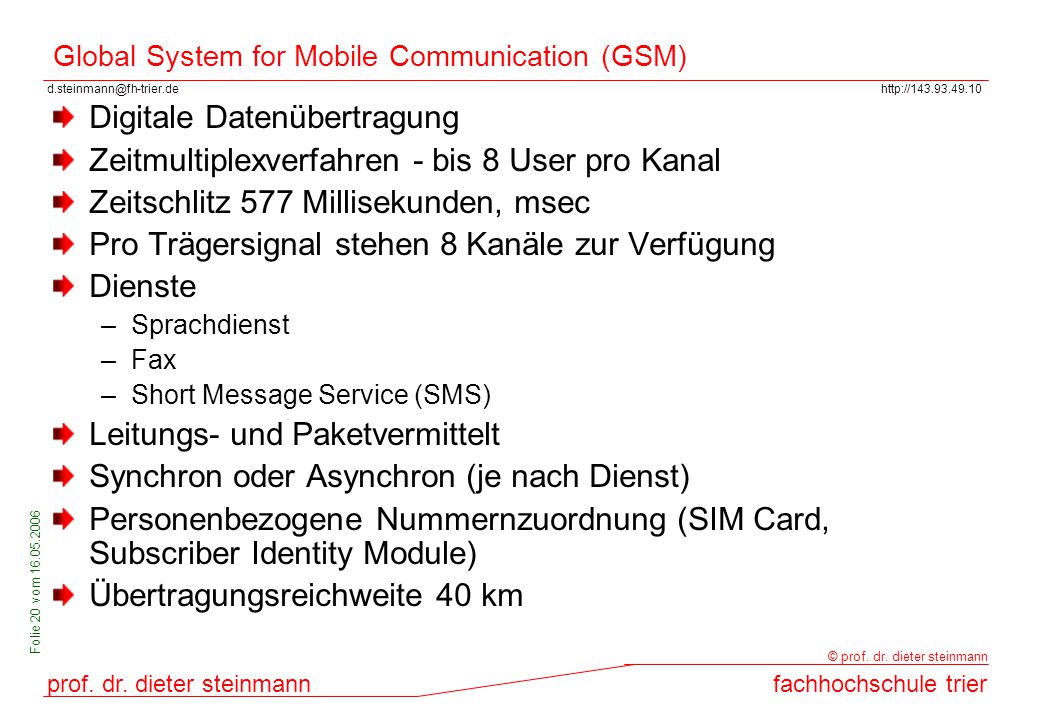 Global System for Mobile Communication (GSM)

d.steinmann@fh-trier.de

http://143.93.49.10

Digitale Datenübertragung

Zeitmultiplexverfahren - bis 8 User pro Kanal

Zeitschlitz 577 Millisekunden, msec

Pro Trägersignal stehen 8 Kanäle zur Verfügung

Dienste

– Sprachdienst
– Fax
– Short Message Service (SMS)

Leitungs- und Paketvermittelt

Synchron oder Asynchron (je nach Dienst)

Personenbezogene Nummernzuordnung (SIM Card, Subscriber Identity Module)

Übertragungsreichweite 40 km

Folie 20 vom 16.05.2006

© prof. dr. dieter steinmann

prof. dr. dieter steinmann

fachhochschule trier